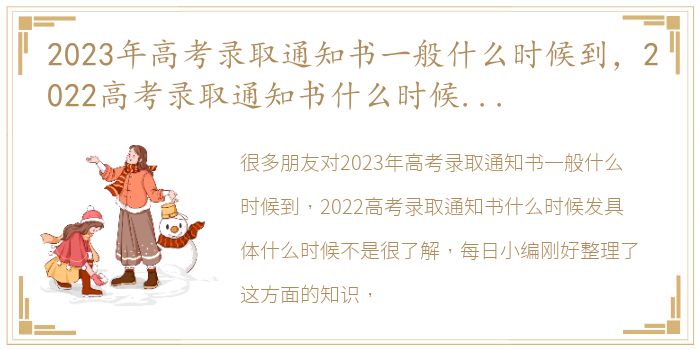 2023年高考录取通知书一般什么时候到，2022高考录取通知书什么时候...

很多朋友对2023年高考录取通知书一般什么时候到，2022高考录取通知书什么时候发具体什么时候不是很了解，每日小编刚好整理了这方面的知识，